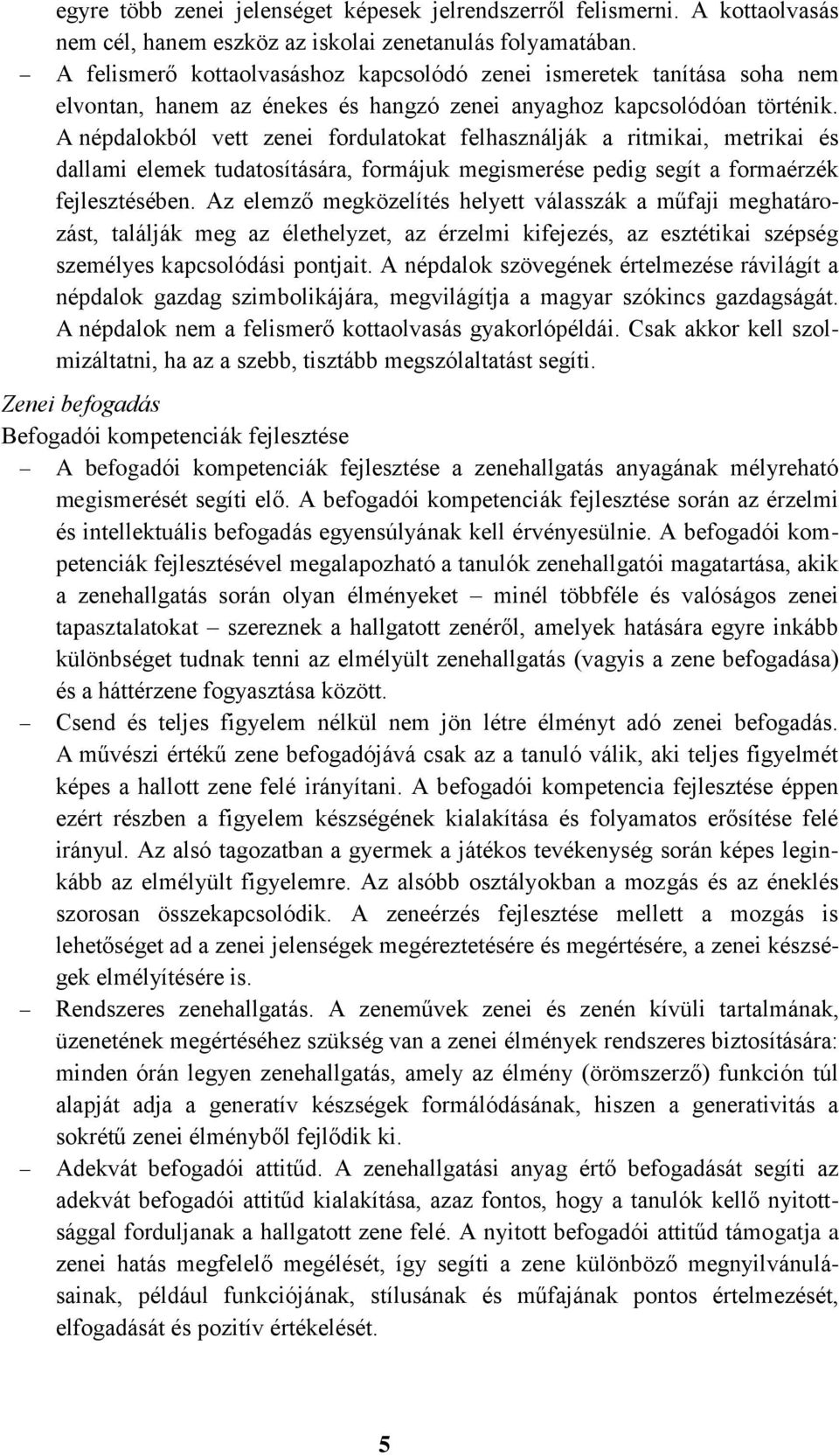 egyre több zenei jelenséget képesek jelrendszerről felismerni. A kottaolvasás nem cél, hanem eszköz az iskolai zenetanulás folyamatában.

– A felismerő kottaolvasáshoz kapcsolódó zenei ismeretek tanítása soha nem elvontan, hanem az énekes és hangzó zenei anyaghoz kapcsolódóan történik. A népdalokból vett zenei fordulatokat felhasználják a ritmikai, metrikai és dallami elemek tudatosítására, formájuk megismerése pedig segít a formaérzék fejlesztésében. Az elemző megközelítés helyett válasszák a műfaji meghatározást, találják meg az élethelyzet, az érzelmi kifejezés, az esztétikai szépség személyes kapcsolódási pontjait. A népdalok szövegének értelmezése rávilágít a népdalok gazdag szimbolikájára, megvilágítja a magyar szókincs gazdagságát. A népdalok nem a felismerő kottaolvasás gyakorlópéldái. Csak akkor kell szolmizáltatni, ha az a szebb, tisztább megszólaltatást segíti.

Zenei befogadás

Befogadói kompetenciák fejlesztése

– A befogadói kompetenciák fejlesztése a zenehallgatás anyagának mélyreható megismerését segíti elő. A befogadói kompetenciák fejlesztése során az érzelmi és intellektuális befogadás egyensúlyának kell érvényesülnie. A befogadói kompetenciák fejlesztésével megalapozható a tanulók zenehallgatói magatartása, akik a zenehallgatás során olyan élményeket – minél többféle és valóságos zenei tapasztalatokat – szereznek a hallgatott zenéről, amelyek hatására egyre inkább különbséget tudnak tenni az elmélyült zenehallgatás (vagyis a zene befogadása) és a háttérzene fogyasztása között.

– Csend és teljes figyelem nélkül nem jön létre élményt adó zenei befogadás. A művészi értékű zene befogadójává csak az a tanuló válik, aki teljes figyelmét képes a hallott zene felé irányítani. A befogadói kompetencia fejlesztése éppen ezért részben a figyelem készségének kialakítása és folyamatos erősítése felé irányul. Az alsó tagozatban a gyermek a játékos tevékenység során képes leginkább az elmélyült figyelemre. Az alsóbb osztályokban a mozgás és az éneklés szorosan összekapcsolódik. A zeneérzés fejlesztése mellett a mozgás is lehetőséget ad a zenei jelenségek megéreztetésére és megértésére, a zenei készségek elmélyítésére is.

– Rendszeres zenehallgatás. A zeneművek zenei és zenén kívüli tartalmának, üzenetének megértéséhez szükség van a zenei élmények rendszeres biztosítására: minden órán legyen zenehallgatás, amely az élmény (örömszerző) funkción túl alapját adja a generatív készségek formálódásának, hiszen a generativitás a sokrétű zenei élményből fejlődik ki.

– Adekvát befogadói attitűd. A zenehallgatási anyag értő befogadását segíti az adekvát befogadói attitűd kialakítása, azaz fontos, hogy a tanulók kellő nyitottsággal forduljanak a hallgatott zene felé. A nyitott befogadói attitűd támogatja a zenei hatás megfelelő megélését, így segíti a zene különböző megnyilvánulásainak, például funkciójának, stílusának és műfajának pontos értelmezését, elfogadását és pozitív értékelését.

5